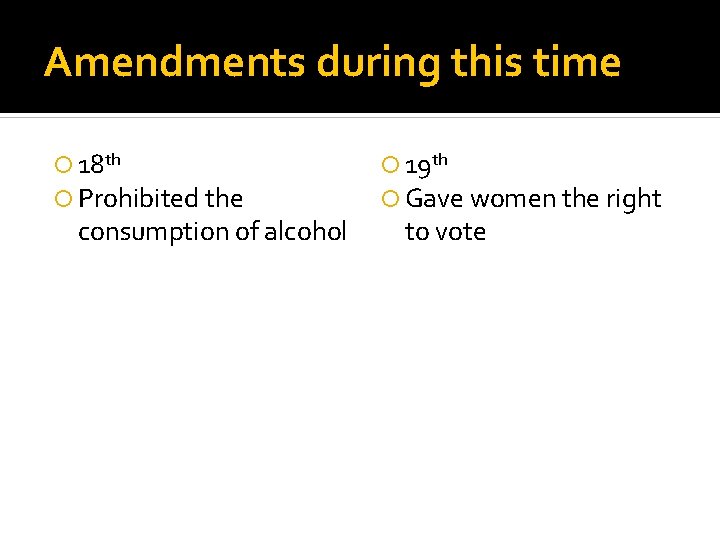 Amendments during this time

• 18th
• Prohibited the consumption of alcohol

• 19th
• Gave women the right to vote